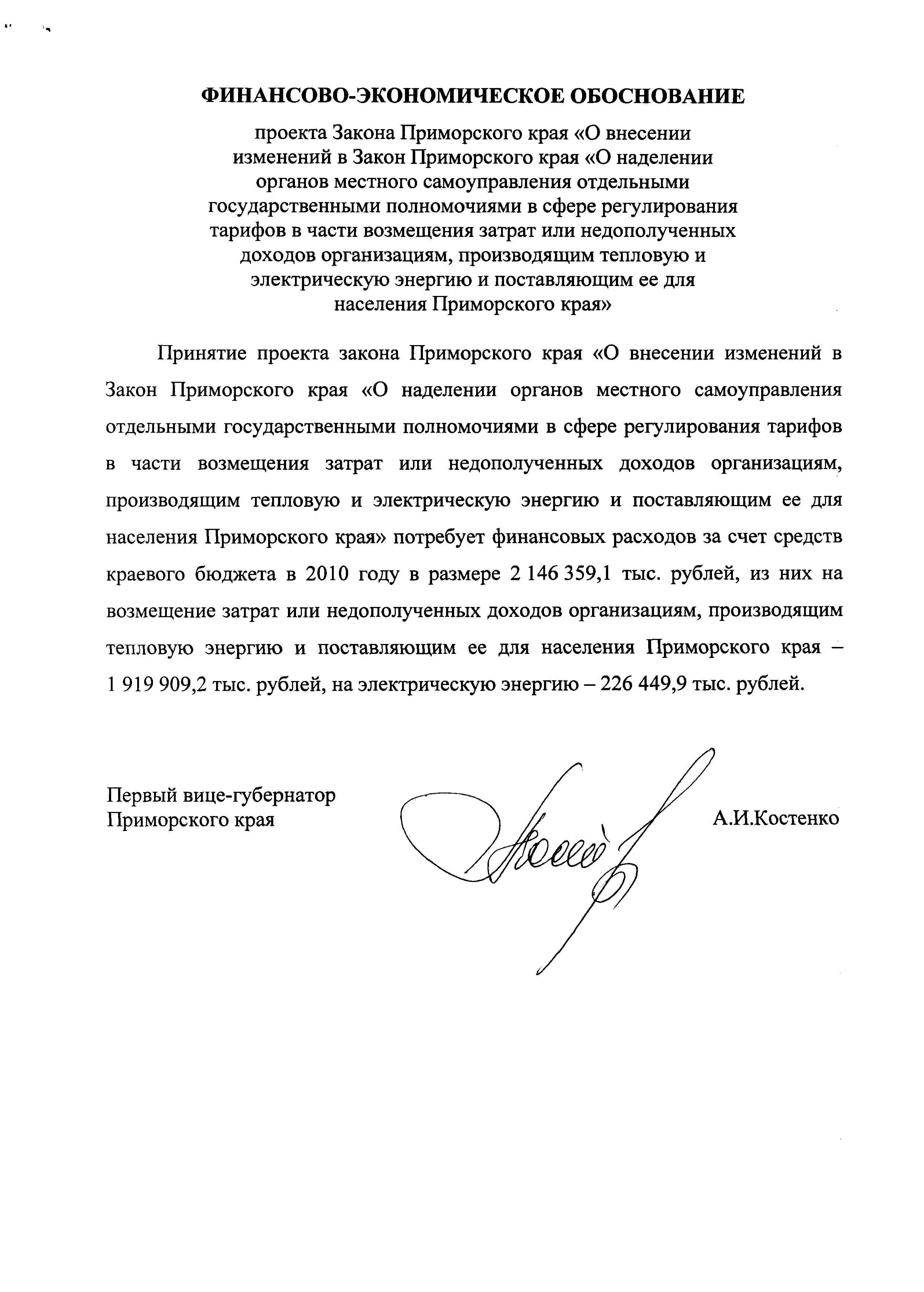 ФИНАНСОВО-ЭКОНОМИЧЕСКОЕ ОБОСНОВАНИЕ

проекта Закона Приморского края «О внесении изменений в Закон Приморского края «О наделении органов местного самоуправления отдельными государственными полномочиями в сфере регулирования тарифов в части возмещения затрат или недополученных доходов организациям, производящим тепловую и электрическую энергию и поставляющим ее для населения Приморского края»

Принятие проекта закона Приморского края «О внесении изменений в Закон Приморского края «О наделении органов местного самоуправления отдельными государственными полномочиями в сфере регулирования тарифов в части возмещения затрат или недополученных доходов организациям, производящим тепловую и электрическую энергию и поставляющим ее для населения Приморского края» потребует финансовых расходов за счет средств краевого бюджета в 2010 году в размере 2 146 359,1 тыс. рублей, из них на возмещение затрат или недополученных доходов организациям, производящим тепловую энергию и поставляющим ее для населения Приморского края – 1 919 909,2 тыс. рублей, на электрическую энергию – 226 449,9 тыс. рублей.

Первый вице-губернатор
Приморского края

А.И.Костенко